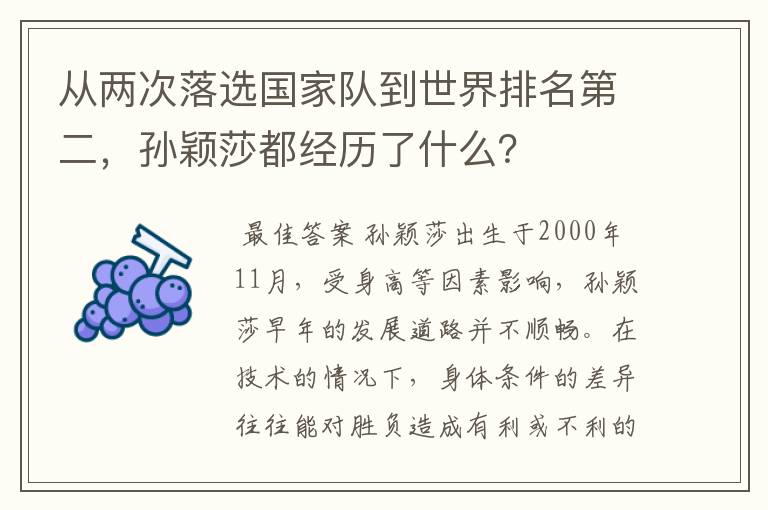 从两次落选国家队到世界排名第二，孙颖莎都经历了什么?

最佳答案 孙颖莎出生于2000年11月，受身高等因素影响，孙颖莎早年的发展道路并不顺畅。在技术的情况下，身体条件的差异往往能对胜负造成有利或不利的